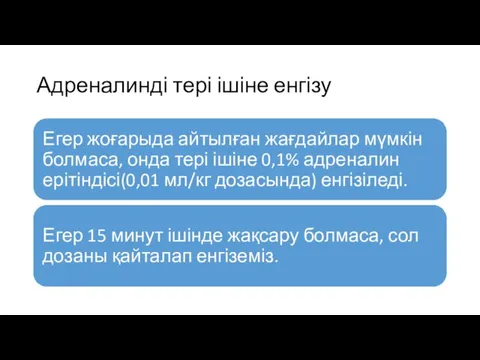 Адреналинді тері ішіне енгізу

Егер жоғарыда айтылған жағдайлар мүмкін болмаса, онда тері ішіне 0,1% адреналин ерітіндісі(0,01 мл/кг дозасында) енгізіледі.

Егер 15 минут ішінде жақсару болмаса, сол дозаны қайталап енгіземіз.